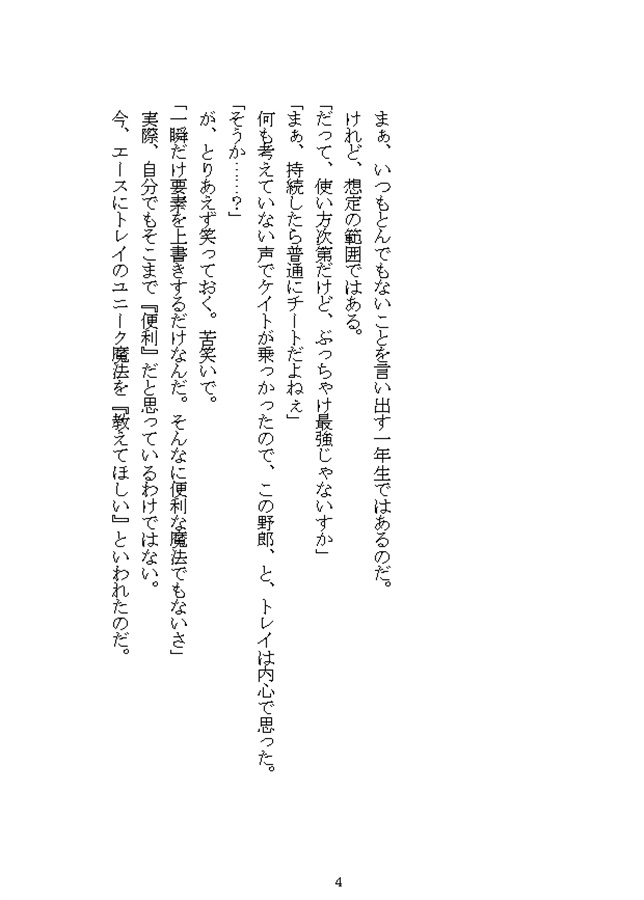 まぁ、いつもとんでもないことを言い出す一年生ではあるのだ。
けれど、想定の範囲ではある。
「だって、使い方次第だけど、ぶっちゃけ最強じゃないすか」
「まぁ、持続したら普通にチートだよねぇ」
何も考えていない声でケイトが乗っかったので、この野郎、と、トレイは内心で思った。
「そうか……？」
が、とりあえず笑っておく。苦笑いで。
「一瞬だけ要素を上書きするだけなんだ。そんなに便利な魔法でもないさ」
実際、自分でもそこまで『便利』だと思っているわけではない。
今、エースにトレイのユニーク魔法を『教えてほしい』といわれたのだ。

4